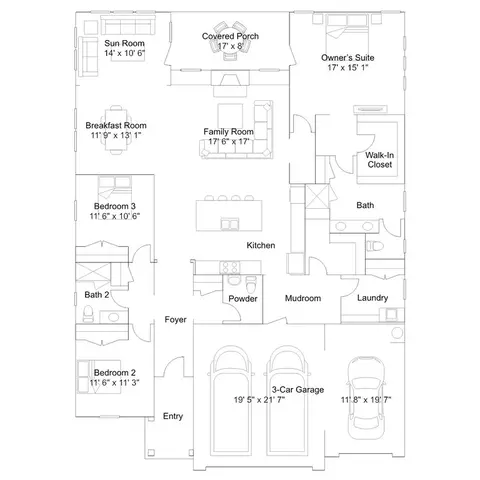 Sun Room
14' x 10' 6"

Covered Porch
17' x 8'

Owner's Suite
17' x 15' 1"

Breakfast Room
11' 9" x 13' 1"

Family Room
17' 6" x 17'

Walk-In
Closet

Bedroom 3
11' 6" x 10' 6"

Bath

Kitchen

Bath 2

Powder

Mudroom

Laundry

Foyer

Bedroom 2
11' 6" x 11' 3"

3-Car Garage
19' 5" x 21' 7"

11' 8" x 19' 7"

Entry